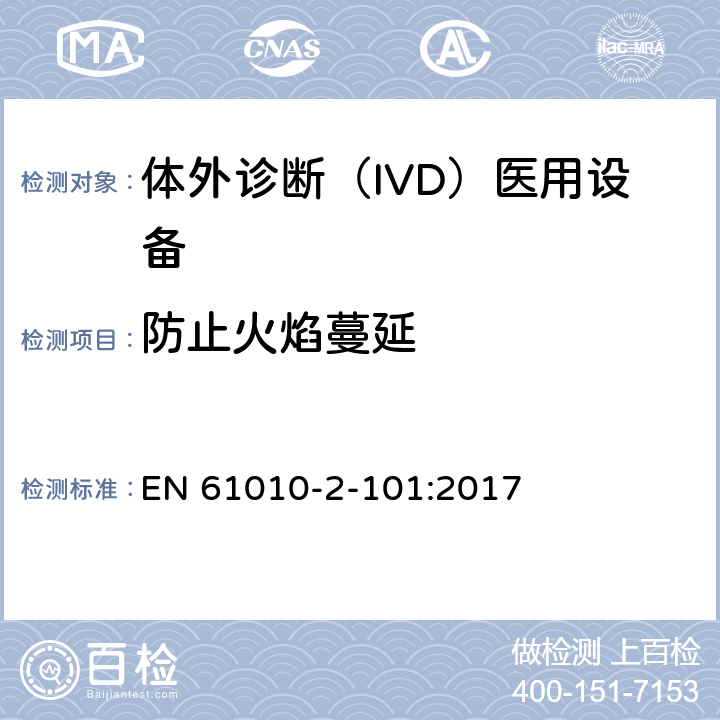 MA CNAS ilac-MRA

检测对象： 体外诊断（IVD）医用设备

检测项目： 防止火焰蔓延

检测标准： EN 61010-2-101:2017

百检
Baijiantest.com

做检测 上百检
400-151-7153